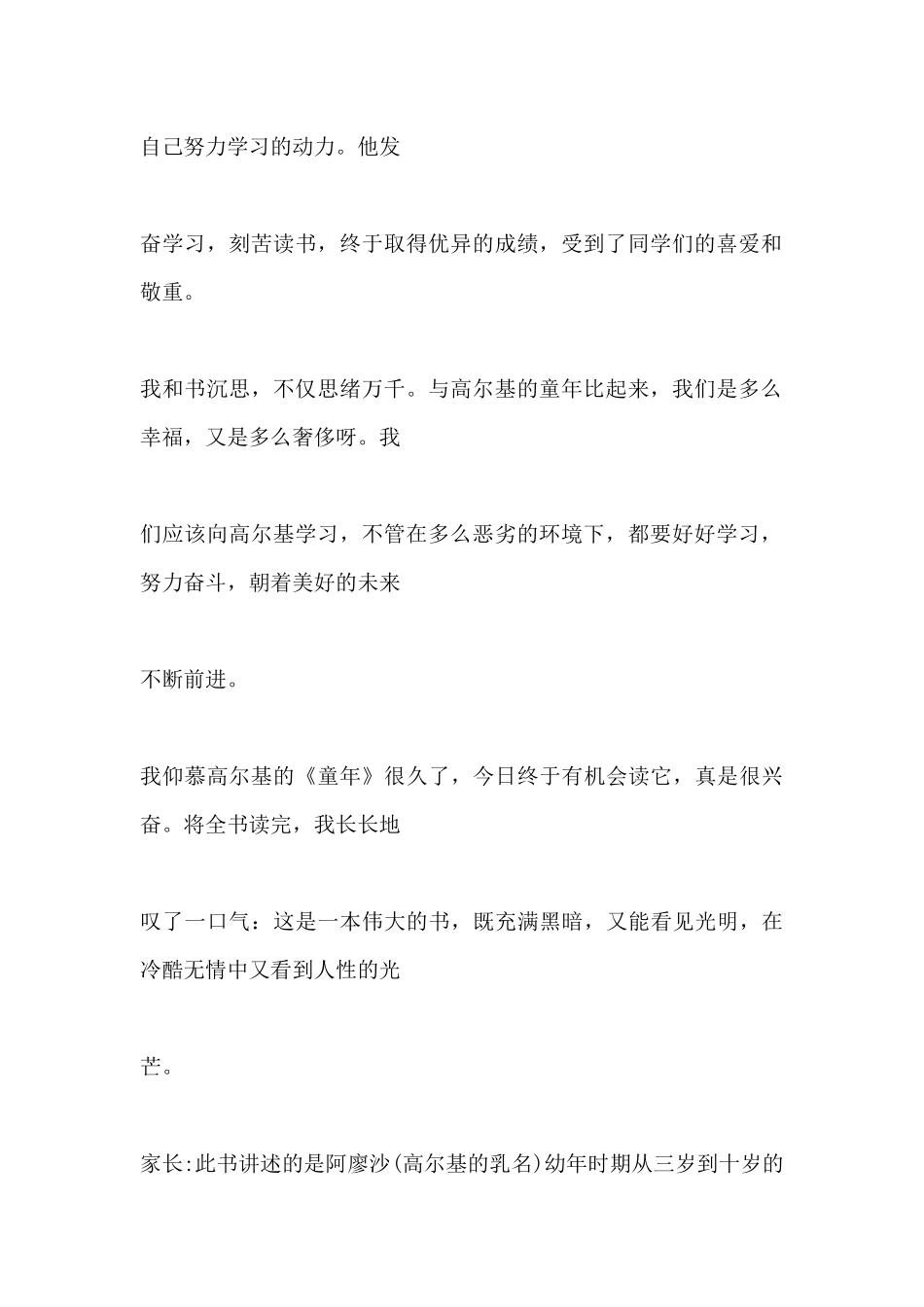 自己努力学习的动力。他发

奋学习，刻苦读书，终于取得优异的成绩，受到了同学们的喜爱和敬重。

我和书沉思，不仅思绪万千。与高尔基的童年比起来，我们是多么幸福，又是多么奢侈呀。我

们应该向高尔基学习，不管在多么恶劣的环境下，都要好好学习，努力奋斗，朝着美好的未来

不断前进。

我仰慕高尔基的《童年》很久了，今日终于有机会读它，真是很兴奋。将全书读完，我长长地

叹了一口气：这是一本伟大的书，既充满黑暗，又能看见光明，在冷酷无情中又看到人性的光

芒。

家长:此书讲述的是阿廖沙(高尔基的乳名)幼年时期从三岁到十岁的